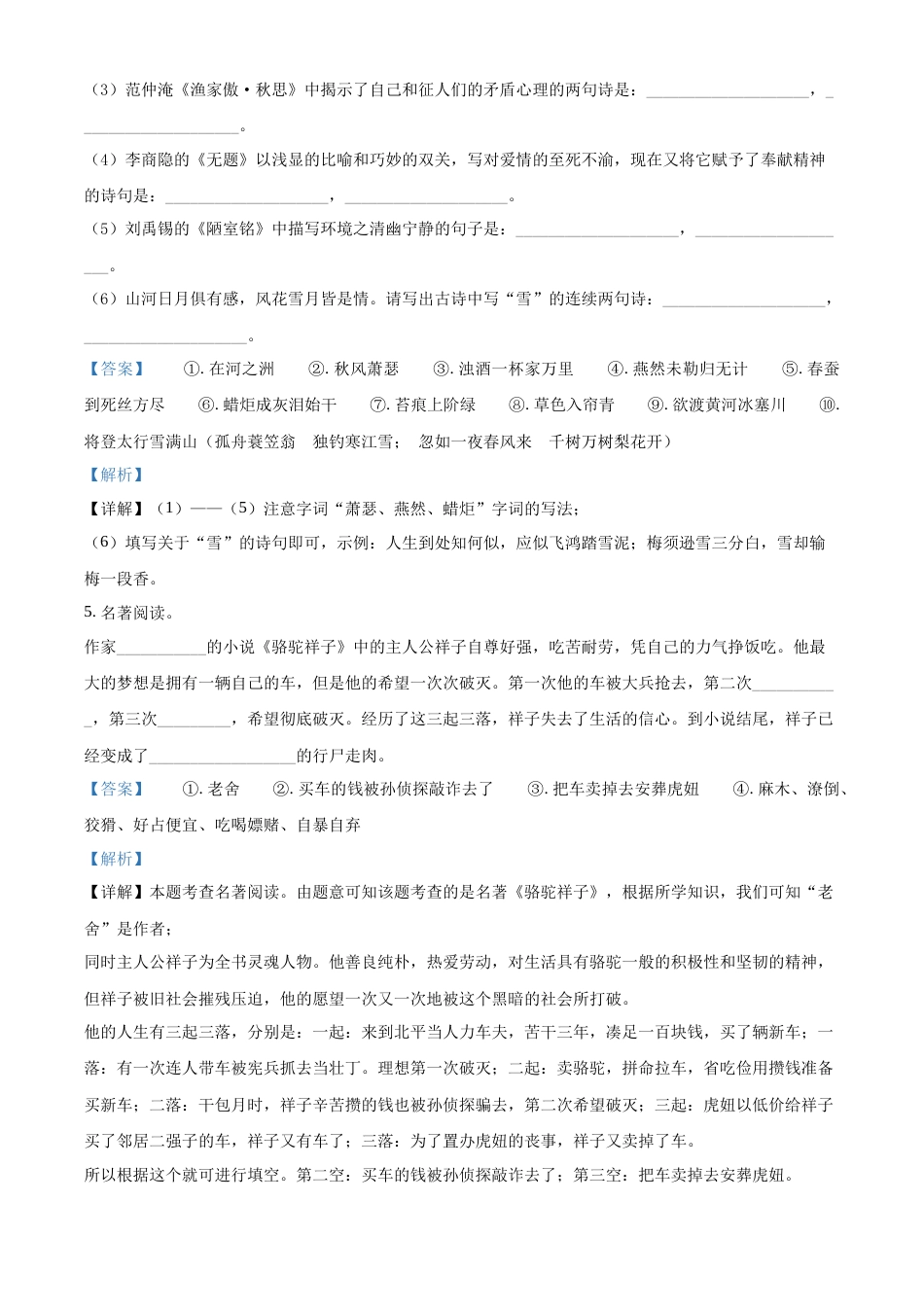 （3）范仲淹《渔家傲·秋思》中揭示了自己和征人们的矛盾心理的两句诗是：____________________，____________________。

（4）李商隐的《无题》以浅显的比喻和巧妙的双关，写对爱情的至死不渝，现在又将它赋予了奉献精神的诗句是：____________________，____________________。

（5）刘禹锡的《陋室铭》中描写环境之清幽宁静的句子是：____________________，____________________。

（6）山河日月俱有感，风花雪月皆是情。请写出古诗中写“雪”的连续两句诗：____________________，____________________。

【答案】 ①. 在河之洲 ②. 秋风萧瑟 ③. 浊酒一杯家万里 ④. 燕然未勒归无计 ⑤. 春蚕到死丝方尽 ⑥. 蜡炬成灰泪始干 ⑦. 苔痕上阶绿 ⑧. 草色入帘青 ⑨. 欲渡黄河冰塞川 ⑩. 将登太行雪满山（孤舟蓑笠翁 独钓寒江雪； 忽如一夜春风来 千树万树梨花开）

【解析】

【详解】（1）——（5）注意字词“萧瑟、燕然、蜡炬”字词的写法；

（6）填写关于“雪”的诗句即可，示例：人生到处知何似，应似飞鸿踏雪泥；梅须逊雪三分白，雪却输梅一段香。

5. 名著阅读。

作家___________的小说《骆驼祥子》中的主人公祥子自尊好强，吃苦耐劳，凭自己的力气挣饭吃。他最大的梦想是拥有一辆自己的车，但是他的希望一次次破灭。第一次他的车被大兵抢去，第二次___________，第三次_________，希望彻底破灭。经历了这三起三落，祥子失去了生活的信心。到小说结尾，祥子已经变成了__________________的行尸走肉。

【答案】 ①. 老舍 ②. 买车的钱被孙侦探敲诈去了 ③. 把车卖掉去安葬虎妞 ④. 麻木、潦倒、狡猾、好占便宜、吃喝嫖赌、自暴自弃

【解析】

【详解】本题考查名著阅读。由题意可知该题考查的是名著《骆驼祥子》，根据所学知识，我们可知“老舍”是作者；

同时主人公祥子为全书灵魂人物。他善良纯朴，热爱劳动，对生活具有骆驼一般的积极性和坚韧的精神，但祥子被旧社会摧残压迫，他的愿望一次又一次地被这个黑暗的社会所打破。

他的人生有三起三落，分别是：一起：来到北平当人力车夫，苦干三年，凑足一百块钱，买了辆新车；一落：有一次连人带车被宪兵抓去当壮丁。理想第一次破灭；二起：卖骆驼，拼命拉车，省吃俭用攒钱准备买新车；二落：干包月时，祥子辛苦攒的钱也被孙侦探骗去，第二次希望破灭；三起：虎妞以低价给祥子买了邻居二强子的车，祥子又有车了；三落：为了置办虎妞的丧事，祥子又卖掉了车。

所以根据这个就可进行填空。第二空：买车的钱被孙侦探敲诈去了；第三空：把车卖掉去安葬虎妞。